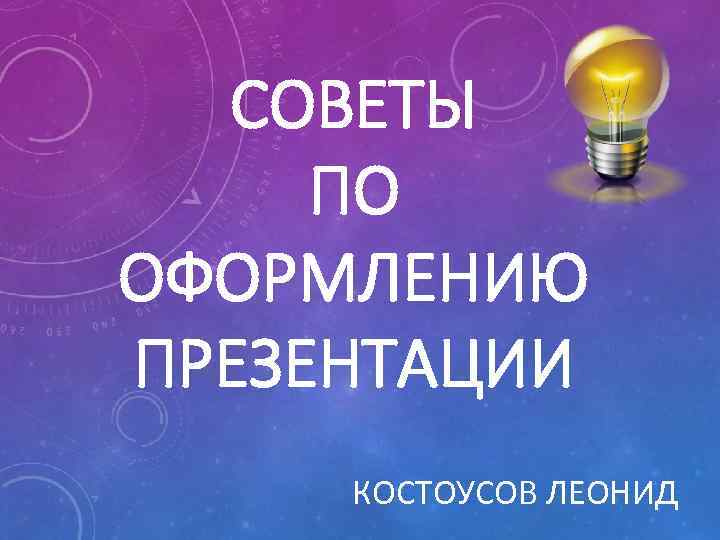 СОВЕТЫ ПО ОФОРМЛЕНИЮ ПРЕЗЕНТАЦИИ

КОСТОУСОВ ЛЕОНИД